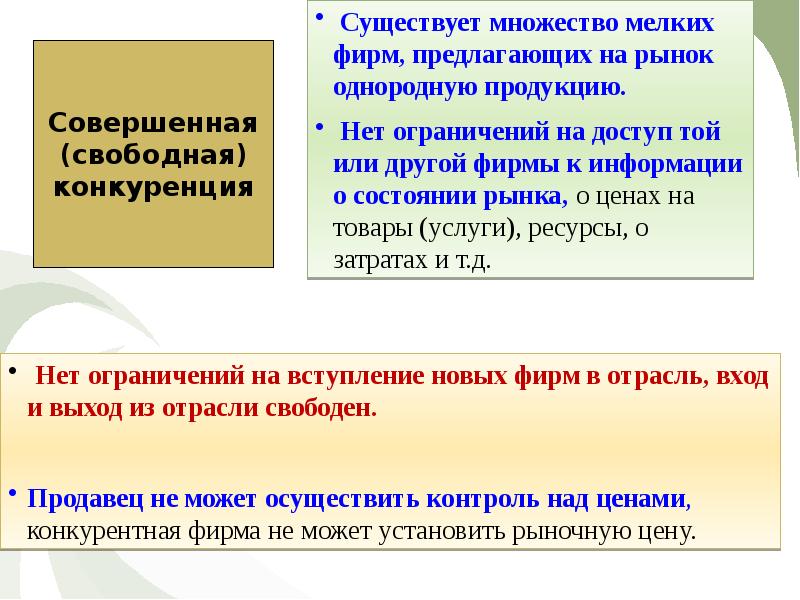 Совершенная (свободная) конкуренция

• Существует множество мелких фирм, предлагающих на рынок однородную продукцию.

• Нет ограничений на доступ той или другой фирмы к информации о состоянии рынка, о ценах на товары (услуги), ресурсы, о затратах и т.д.

• Нет ограничений на вступление новых фирм в отрасль, вход и выход из отрасли свободен.

• Продавец не может осуществить контроль над ценами, конкурентная фирма не может установить рыночную цену.